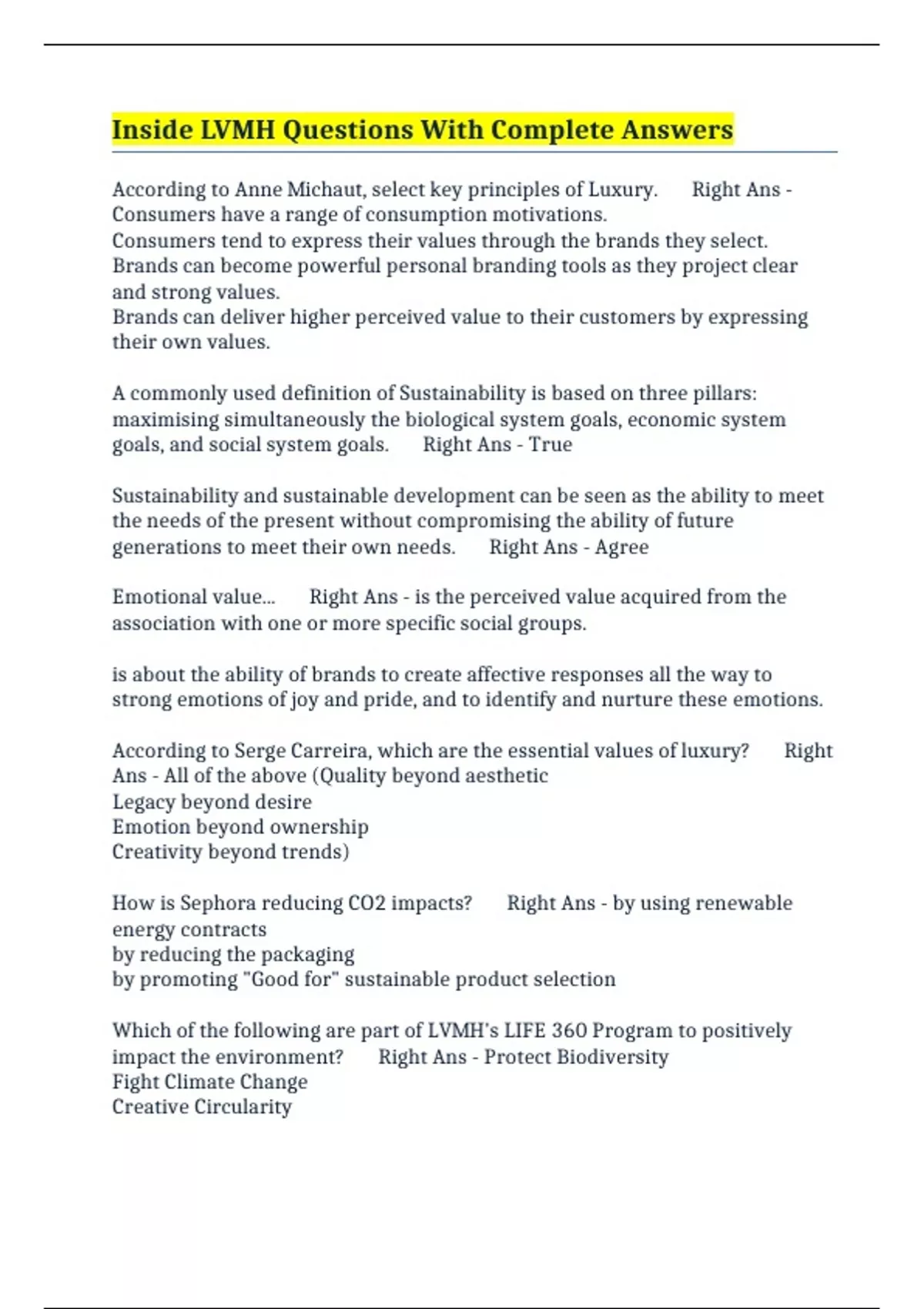 Inside LVMH Questions With Complete Answers

According to Anne Michaut, select key principles of Luxury. Right Ans - Consumers have a range of consumption motivations.
Consumers tend to express their values through the brands they select.
Brands can become powerful personal branding tools as they project clear and strong values.
Brands can deliver higher perceived value to their customers by expressing their own values.

A commonly used definition of Sustainability is based on three pillars: maximising simultaneously the biological system goals, economic system goals, and social system goals. Right Ans - True

Sustainability and sustainable development can be seen as the ability to meet the needs of the present without compromising the ability of future generations to meet their own needs. Right Ans - Agree

Emotional value... Right Ans - is the perceived value acquired from the association with one or more specific social groups.

is about the ability of brands to create affective responses all the way to strong emotions of joy and pride, and to identify and nurture these emotions.

According to Serge Carreira, which are the essential values of luxury? Right Ans - All of the above (Quality beyond aesthetic
Legacy beyond desire
Emotion beyond ownership
Creativity beyond trends)

How is Sephora reducing CO2 impacts? Right Ans - by using renewable energy contracts
by reducing the packaging
by promoting "Good for" sustainable product selection

Which of the following are part of LVMH's LIFE 360 Program to positively impact the environment? Right Ans - Protect Biodiversity
Fight Climate Change
Creative Circularity